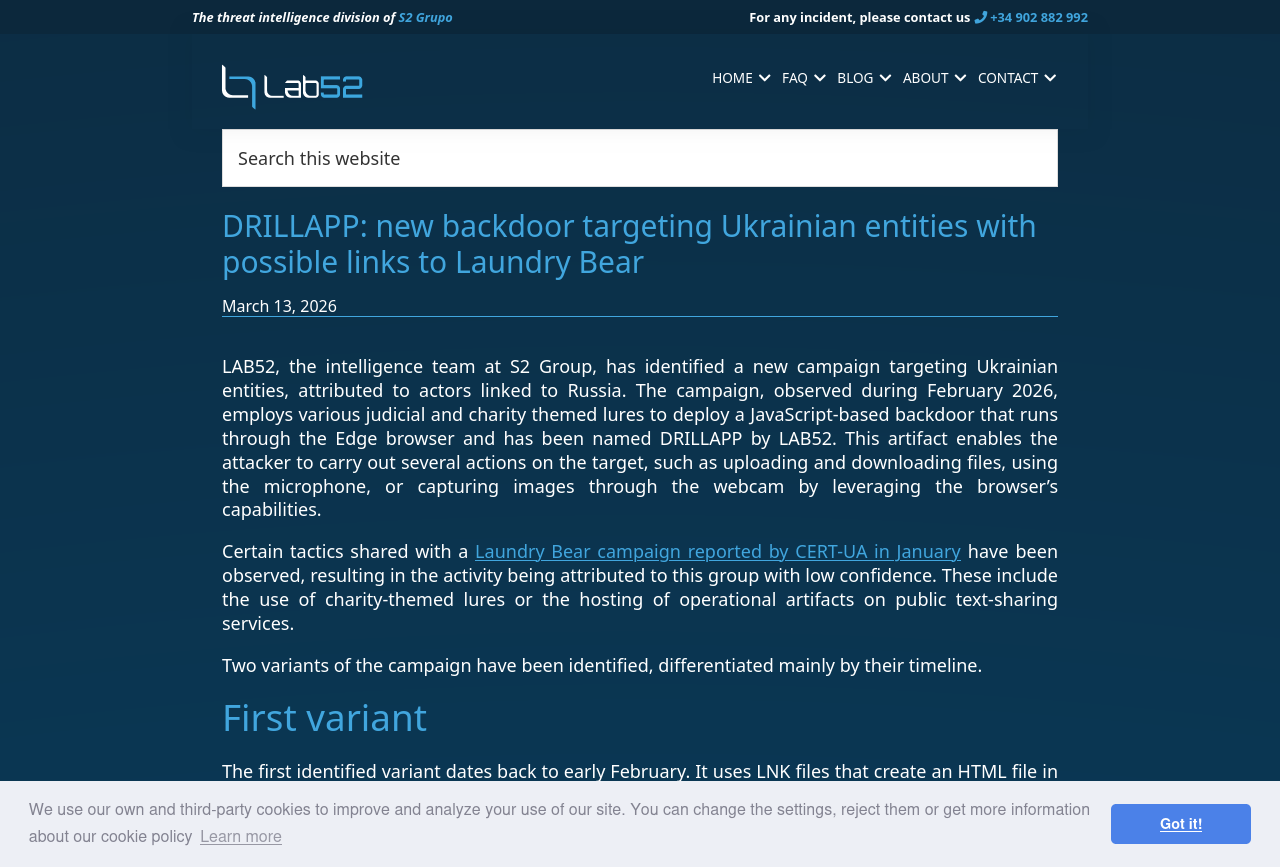 The threat intelligence division of S2 Grupo

For any incident, please contact us +34 902 882 992

Lab52

HOME FAQ BLOG ABOUT CONTACT

Search this website

DRILLAPP: new backdoor targeting Ukrainian entities with possible links to Laundry Bear

March 13, 2026

LAB52, the intelligence team at S2 Group, has identified a new campaign targeting Ukrainian entities, attributed to actors linked to Russia. The campaign, observed during February 2026, employs various judicial and charity themed lures to deploy a JavaScript-based backdoor that runs through the Edge browser and has been named DRILLAPP by LAB52. This artifact enables the attacker to carry out several actions on the target, such as uploading and downloading files, using the microphone, or capturing images through the webcam by leveraging the browser's capabilities.

Certain tactics shared with a Laundry Bear campaign reported by CERT-UA in January have been observed, resulting in the activity being attributed to this group with low confidence. These include the use of charity-themed lures or the hosting of operational artifacts on public text-sharing services.

Two variants of the campaign have been identified, differentiated mainly by their timeline.

First variant

The first identified variant dates back to early February. It uses LNK files that create an HTML file in

We use our own and third-party cookies to improve and analyze your use of our site. You can change the settings, reject them or get more information about our cookie policy Learn more

Got it!